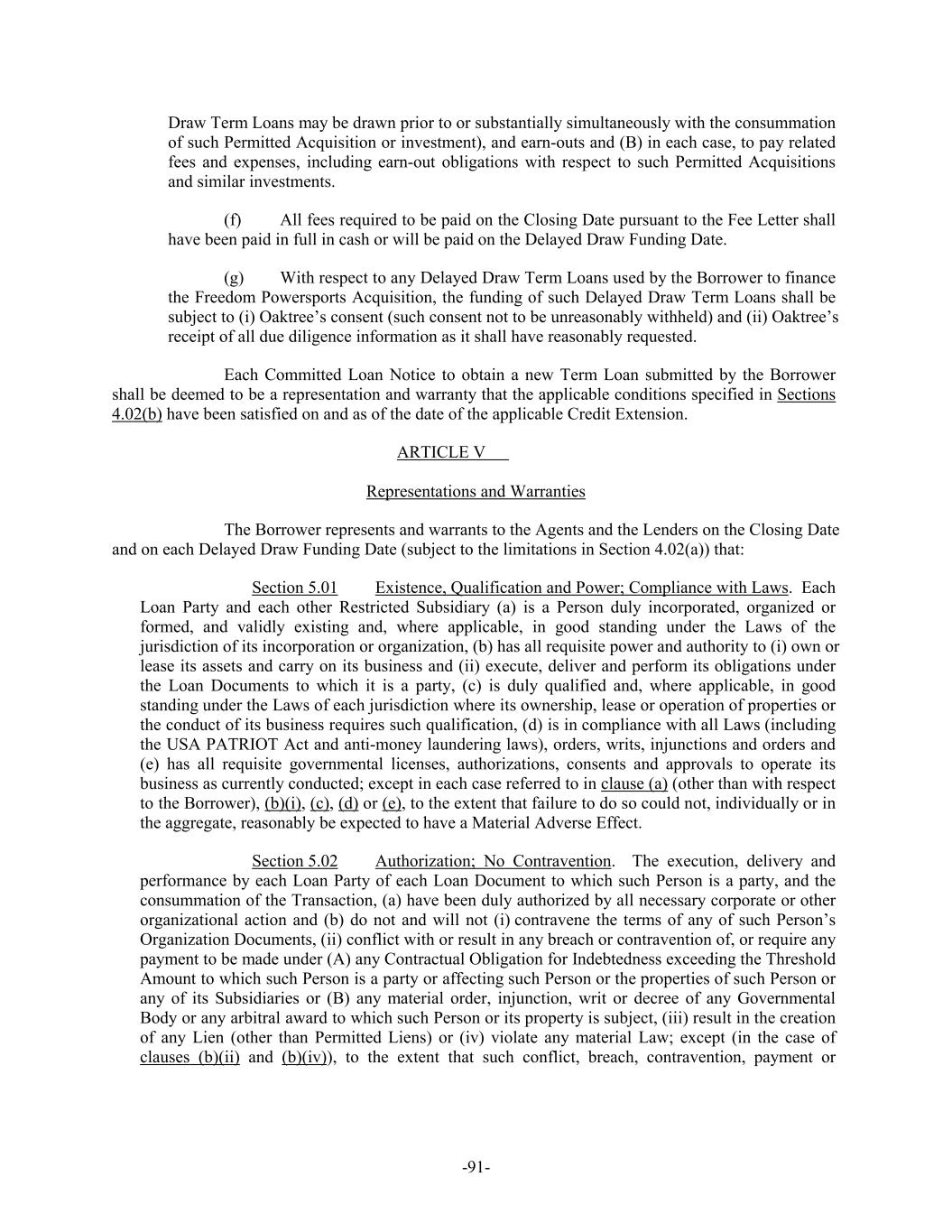 Draw Term Loans may be drawn prior to or substantially simultaneously with the consummation of such Permitted Acquisition or investment), and earn-outs and (B) in each case, to pay related fees and expenses, including earn-out obligations with respect to such Permitted Acquisitions and similar investments.

(f) All fees required to be paid on the Closing Date pursuant to the Fee Letter shall have been paid in full in cash or will be paid on the Delayed Draw Funding Date.

(g) With respect to any Delayed Draw Term Loans used by the Borrower to finance the Freedom Powersports Acquisition, the funding of such Delayed Draw Term Loans shall be subject to (i) Oaktree's consent (such consent not to be unreasonably withheld) and (ii) Oaktree's receipt of all due diligence information as it shall have reasonably requested.

Each Committed Loan Notice to obtain a new Term Loan submitted by the Borrower shall be deemed to be a representation and warranty that the applicable conditions specified in Sections 4.02(b) have been satisfied on and as of the date of the applicable Credit Extension.

ARTICLE V

Representations and Warranties

The Borrower represents and warrants to the Agents and the Lenders on the Closing Date and on each Delayed Draw Funding Date (subject to the limitations in Section 4.02(a)) that:

Section 5.01 Existence, Qualification and Power; Compliance with Laws. Each Loan Party and each other Restricted Subsidiary (a) is a Person duly incorporated, organized or formed, and validly existing and, where applicable, in good standing under the Laws of the jurisdiction of its incorporation or organization, (b) has all requisite power and authority to (i) own or lease its assets and carry on its business and (ii) execute, deliver and perform its obligations under the Loan Documents to which it is a party, (c) is duly qualified and, where applicable, in good standing under the Laws of each jurisdiction where its ownership, lease or operation of properties or the conduct of its business requires such qualification, (d) is in compliance with all Laws (including the USA PATRIOT Act and anti-money laundering laws), orders, writs, injunctions and orders and (e) has all requisite governmental licenses, authorizations, consents and approvals to operate its business as currently conducted; except in each case referred to in clause (a) (other than with respect to the Borrower), (b)(i), (c), (d) or (e), to the extent that failure to do so could not, individually or in the aggregate, reasonably be expected to have a Material Adverse Effect.

Section 5.02 Authorization; No Contravention. The execution, delivery and performance by each Loan Party of each Loan Document to which such Person is a party, and the consummation of the Transaction, (a) have been duly authorized by all necessary corporate or other organizational action and (b) do not and will not (i) contravene the terms of any of such Person's Organization Documents, (ii) conflict with or result in any breach or contravention of, or require any payment to be made under (A) any Contractual Obligation for Indebtedness exceeding the Threshold Amount to which such Person is a party or affecting such Person or the properties of such Person or any of its Subsidiaries or (B) any material order, injunction, writ or decree of any Governmental Body or any arbitral award to which such Person or its property is subject, (iii) result in the creation of any Lien (other than Permitted Liens) or (iv) violate any material Law; except (in the case of clauses (b)(ii) and (b)(iv)), to the extent that such conflict, breach, contravention, payment or

-91-